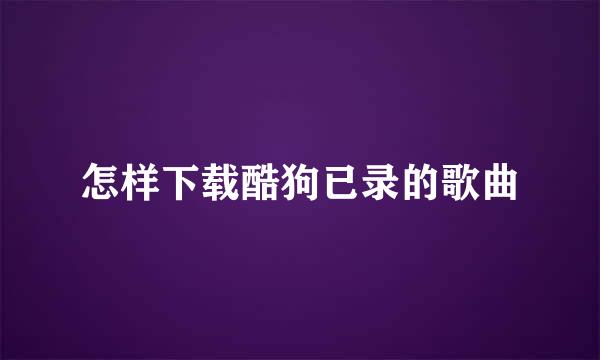 怎样下载酷狗已录的歌曲